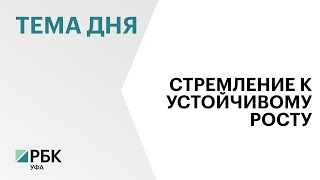 ТЕМА ДНЯ

СТРЕМЛЕНИЕ К УСТОЙЧИВОМУ РОСТУ

РБК
УФА